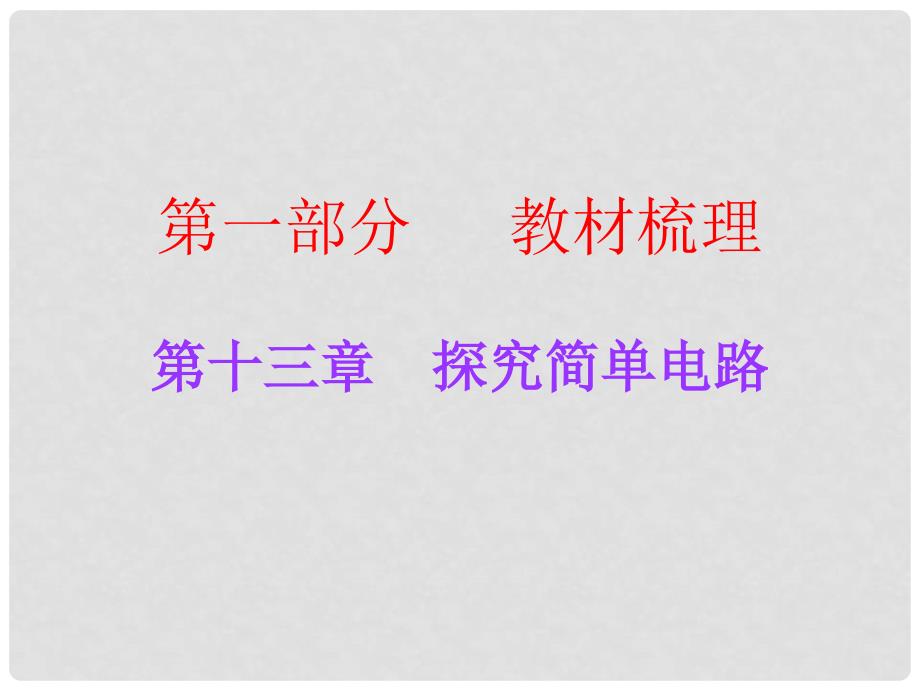 第一部分　　教材梳理

第十三章　探究简单电路